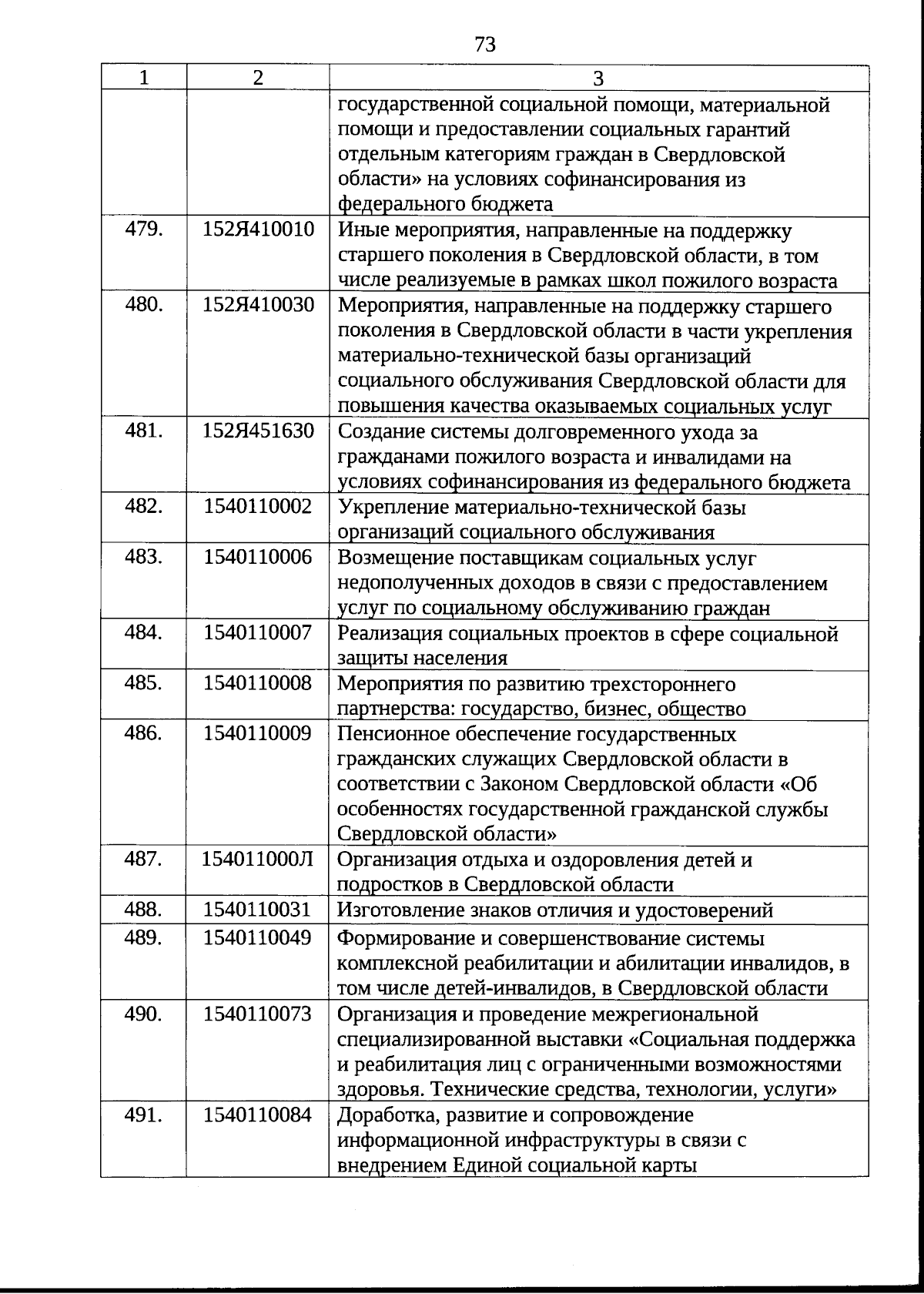 73

| 1 | 2 | 3 |
|---|---|---|
| | | государственной социальной помощи, материальной помощи и предоставлении социальных гарантий отдельным категориям граждан в Свердловской области» на условиях софинансирования из федерального бюджета |
| 479. | 152Я410010 | Иные мероприятия, направленные на поддержку старшего поколения в Свердловской области, в том числе реализуемые в рамках школ пожилого возраста |
| 480. | 152Я410030 | Мероприятия, направленные на поддержку старшего поколения в Свердловской области в части укрепления материально-технической базы организаций социального обслуживания Свердловской области для повышения качества оказываемых социальных услуг |
| 481. | 152Я451630 | Создание системы долговременного ухода за гражданами пожилого возраста и инвалидами на условиях софинансирования из федерального бюджета |
| 482. | 1540110002 | Укрепление материально-технической базы организаций социального обслуживания |
| 483. | 1540110006 | Возмещение поставщикам социальных услуг недополученных доходов в связи с предоставлением услуг по социальному обслуживанию граждан |
| 484. | 1540110007 | Реализация социальных проектов в сфере социальной защиты населения |
| 485. | 1540110008 | Мероприятия по развитию трехстороннего партнерства: государство, бизнес, общество |
| 486. | 1540110009 | Пенсионное обеспечение государственных гражданских служащих Свердловской области в соответствии с Законом Свердловской области «Об особенностях государственной гражданской службы Свердловской области» |
| 487. | 154011000Л | Организация отдыха и оздоровления детей и подростков в Свердловской области |
| 488. | 1540110031 | Изготовление знаков отличия и удостоверений |
| 489. | 1540110049 | Формирование и совершенствование системы комплексной реабилитации и абилитации инвалидов, в том числе детей-инвалидов, в Свердловской области |
| 490. | 1540110073 | Организация и проведение межрегиональной специализированной выставки «Социальная поддержка и реабилитация лиц с ограниченными возможностями здоровья. Технические средства, технологии, услуги» |
| 491. | 1540110084 | Доработка, развитие и сопровождение информационной инфраструктуры в связи с внедрением Единой социальной карты |